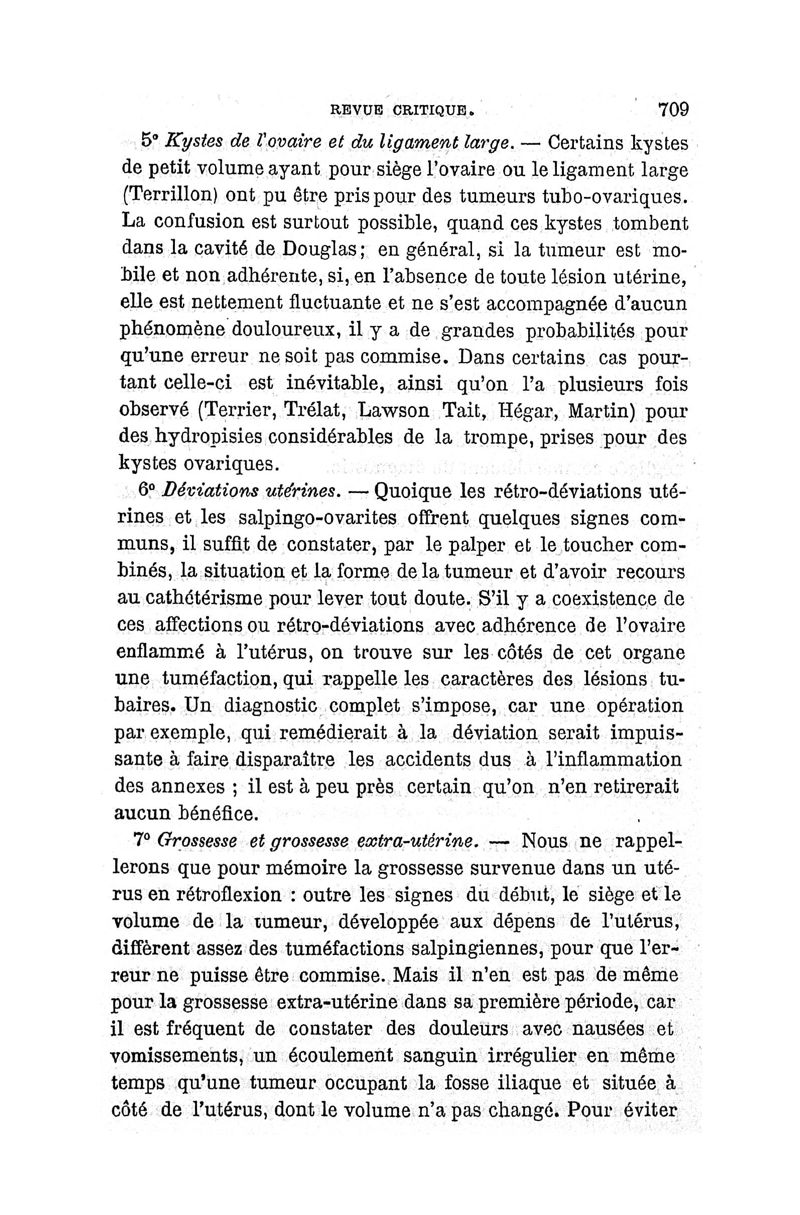 REVUE CRITIQUE. 709

5° Kystes de l'ovaire et du ligament large. — Certains kystes de petit volume ayant pour siège l'ovaire ou le ligament large (Terrillon) ont pu être pris pour des tumeurs tubo-ovariques. La confusion est surtout possible, quand ces kystes tombent dans la cavité de Douglas; en général, si la tumeur est mobile et non adhérente, si, en l'absence de toute lésion utérine, elle est nettement fluctuante et ne s'est accompagnée d'aucun phénomène douloureux, il y a de grandes probabilités pour qu'une erreur ne soit pas commise. Dans certains cas pourtant celle-ci est inévitable, ainsi qu'on l'a plusieurs fois observé (Terrier, Trélat, Lawson Tait, Hégar, Martin) pour des hydropisies considérables de la trompe, prises pour des kystes ovariques.

6° Déviations utérines. — Quoique les rétro-déviations utérines et les salpingo-ovarites offrent quelques signes communs, il suffit de constater, par le palper et le toucher combinés, la situation et la forme de la tumeur et d'avoir recours au cathétérisme pour lever tout doute. S'il y a coexistence de ces affections ou rétro-déviations avec adhérence de l'ovaire enflammé à l'utérus, on trouve sur les côtés de cet organe une tuméfaction, qui rappelle les caractères des lésions tubaires. Un diagnostic complet s'impose, car une opération par exemple, qui remédierait à la déviation serait impuissante à faire disparaître les accidents dus à l'inflammation des annexes ; il est à peu près certain qu'on n'en retirerait aucun bénéfice.

7° Grossesse et grossesse extra-utérine. — Nous ne rappellerons que pour mémoire la grossesse survenue dans un utérus en rétroflexion : outre les signes du début, le siège et le volume de la tumeur, développée aux dépens de l'utérus, diffèrent assez des tuméfactions salpingiennes, pour que l'erreur ne puisse être commise. Mais il n'en est pas de même pour la grossesse extra-utérine dans sa première période, car il est fréquent de constater des douleurs avec nausées et vomissements, un écoulement sanguin irrégulier en même temps qu'une tumeur occupant la fosse iliaque et située à côté de l'utérus, dont le volume n'a pas changé. Pour éviter